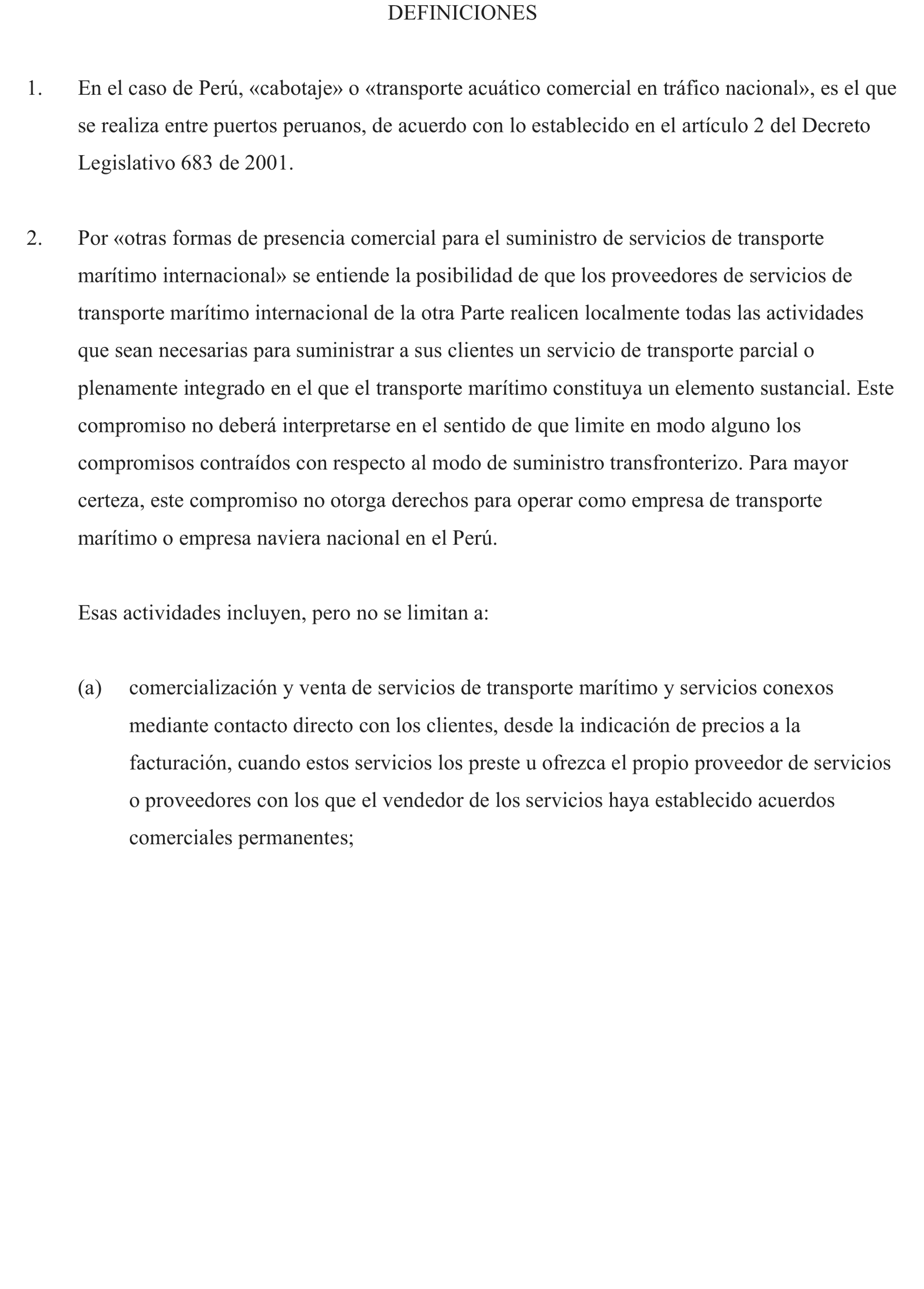 DEFINICIONES

1. En el caso de Perú, «cabotaje» o «transporte acuático comercial en tráfico nacional», es el que se realiza entre puertos peruanos, de acuerdo con lo establecido en el artículo 2 del Decreto Legislativo 683 de 2001.

2. Por «otras formas de presencia comercial para el suministro de servicios de transporte marítimo internacional» se entiende la posibilidad de que los proveedores de servicios de transporte marítimo internacional de la otra Parte realicen localmente todas las actividades que sean necesarias para suministrar a sus clientes un servicio de transporte parcial o plenamente integrado en el que el transporte marítimo constituya un elemento sustancial. Este compromiso no deberá interpretarse en el sentido de que limite en modo alguno los compromisos contraídos con respecto al modo de suministro transfronterizo. Para mayor certeza, este compromiso no otorga derechos para operar como empresa de transporte marítimo o empresa naviera nacional en el Perú.

Esas actividades incluyen, pero no se limitan a:

(a) comercialización y venta de servicios de transporte marítimo y servicios conexos mediante contacto directo con los clientes, desde la indicación de precios a la facturación, cuando estos servicios los preste u ofrezca el propio proveedor de servicios o proveedores con los que el vendedor de los servicios haya establecido acuerdos comerciales permanentes;